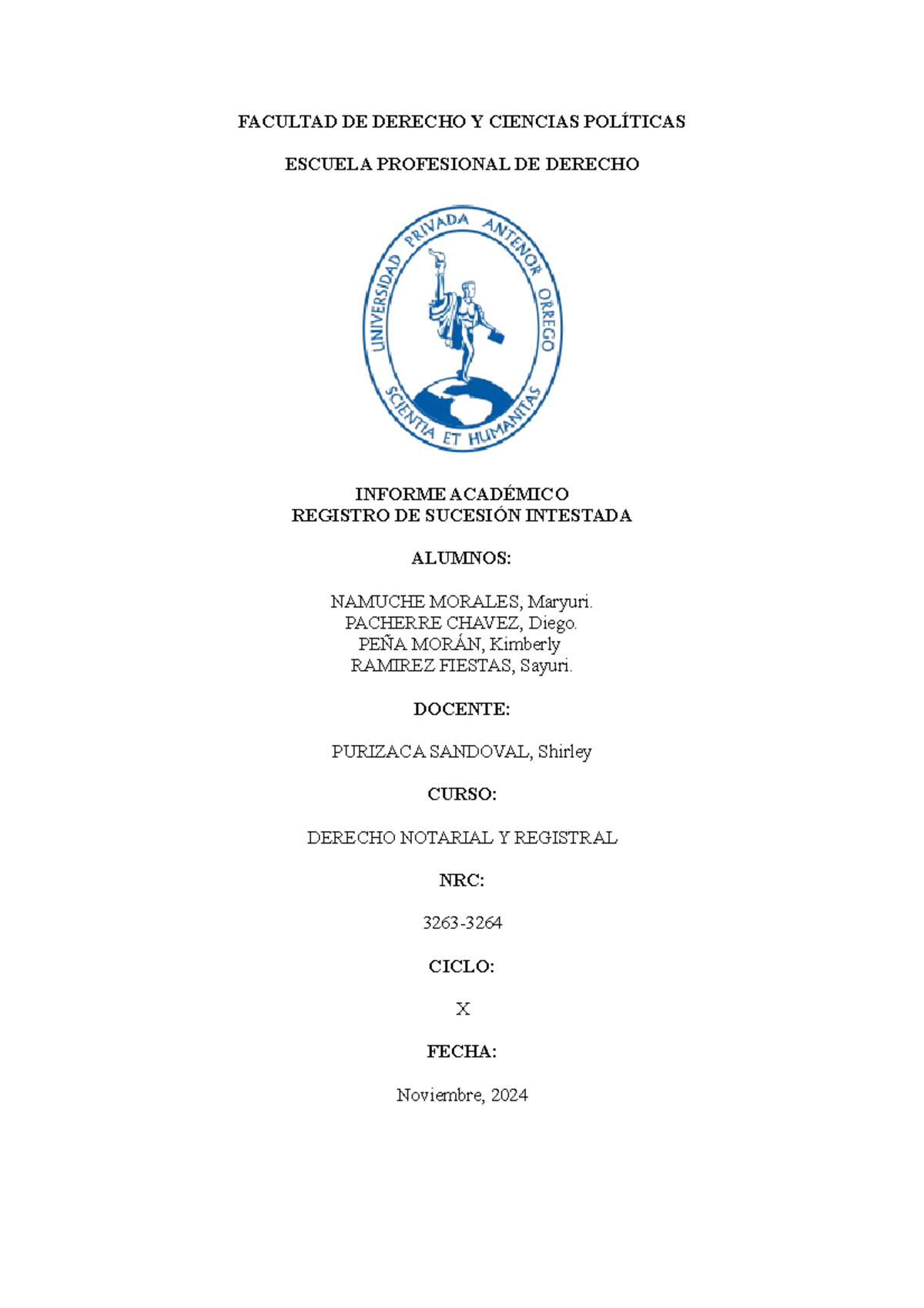 FACULTAD DE DERECHO Y CIENCIAS POLÍTICAS

ESCUELA PROFESIONAL DE DERECHO

UNIVERSIDAD PRIVADA ANTENOR ORREGO
SCIENTIA ET HUMANITAS

INFORME ACADÉMICO
REGISTRO DE SUCESIÓN INTESTADA

ALUMNOS:

NAMUCHE MORALES, Maryuri.
PACHERRE CHAVEZ, Diego.
PEÑA MORÁN, Kimberly
RAMIREZ FIESTAS, Sayuri.

DOCENTE:

PURIZACA SANDOVAL, Shirley

CURSO:

DERECHO NOTARIAL Y REGISTRAL

NRC:

3263-3264

CICLO:

X

FECHA:

Noviembre, 2024